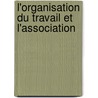 l'organisation du travail et l'association